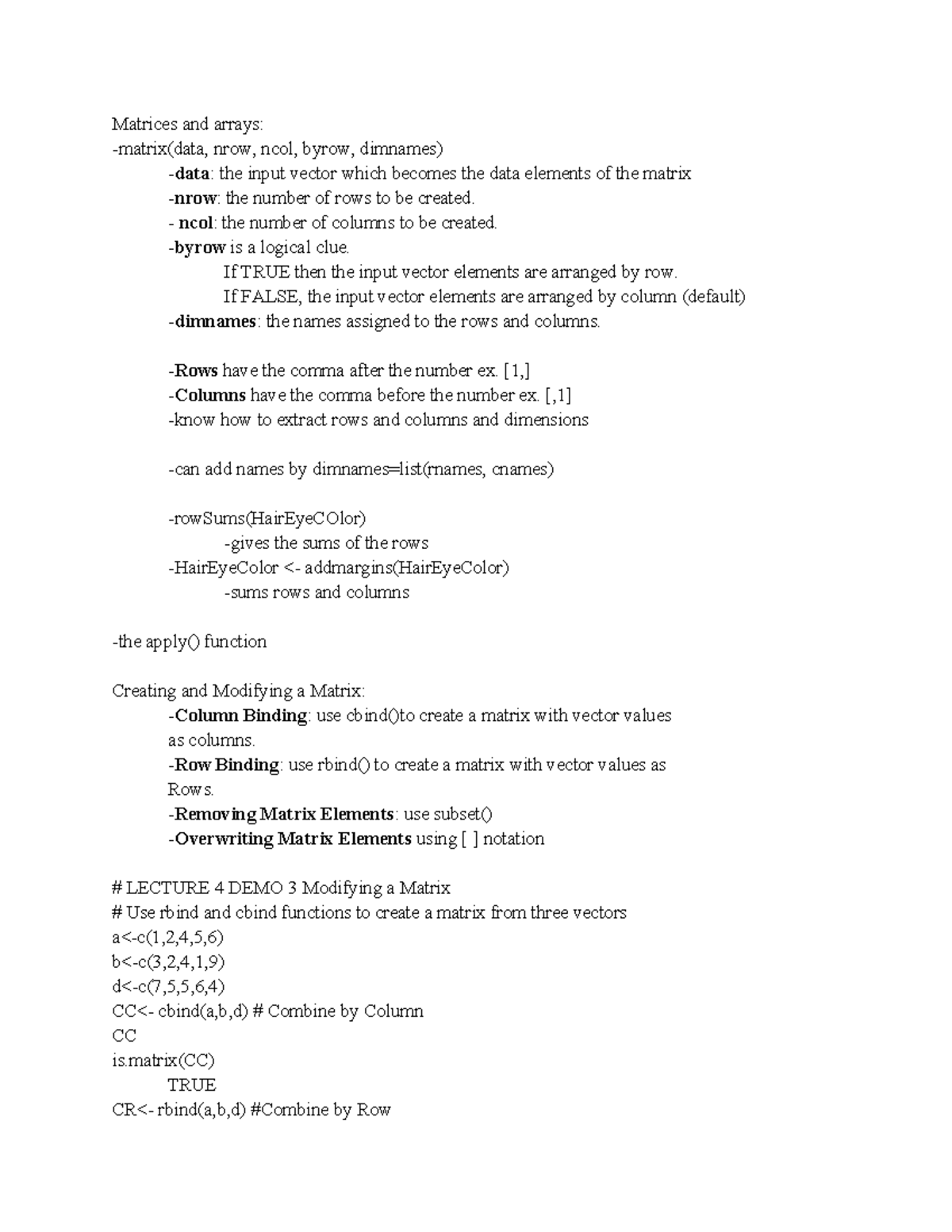 Matrices and arrays:
-matrix(data, nrow, ncol, byrow, dimnames)
-data: the input vector which becomes the data elements of the matrix
-nrow: the number of rows to be created.
- ncol: the number of columns to be created.
-byrow is a logical clue.
If TRUE then the input vector elements are arranged by row.
If FALSE, the input vector elements are arranged by column (default)
-dimnames: the names assigned to the rows and columns.

-Rows have the comma after the number ex. [1,]
-Columns have the comma before the number ex. [,1]
-know how to extract rows and columns and dimensions

-can add names by dimnames=list(rnames, cnames)

-rowSums(HairEyeCOlor)
-gives the sums of the rows
-HairEyeColor <- addmargins(HairEyeColor)
-sums rows and columns

-the apply() function

Creating and Modifying a Matrix:
-Column Binding: use cbind()to create a matrix with vector values as columns.
-Row Binding: use rbind() to create a matrix with vector values as Rows.
-Removing Matrix Elements: use subset()
-Overwriting Matrix Elements using [ ] notation

# LECTURE 4 DEMO 3 Modifying a Matrix
# Use rbind and cbind functions to create a matrix from three vectors
a<-c(1,2,4,5,6)
b<-c(3,2,4,1,9)
d<-c(7,5,5,6,4)
CC<- cbind(a,b,d) # Combine by Column
CC
is.matrix(CC)
TRUE
CR<- rbind(a,b,d) #Combine by Row